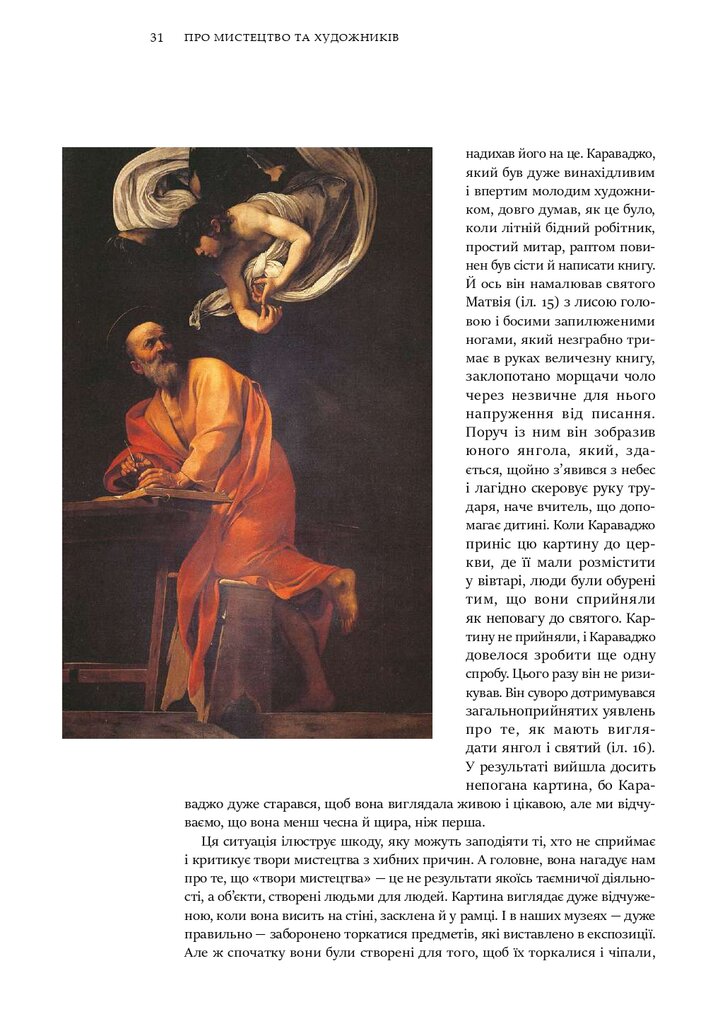 31 ПРО МИСТЕЦТВО ТА ХУДОЖНИКІВ

надихав його на це. Караваджо, який був дуже винахідливим і впертим молодим художником, довго думав, як це було, коли літній бідний робітник, простий митар, раптом повинен був сісти й написати книгу. Й ось він намалював святого Матвія (іл. 15) з лисою головою і босими запилюженими ногами, який незграбно тримає в руках величезну книгу, заклопотано морщачи чоло через незвичне для нього напруження від писання. Поруч із ним він зобразив юного янгола, який, здається, щойно з'явився з небес і лагідно скеровує руку трударя, наче вчитель, що допомагає дитині. Коли Караваджо приніс цю картину до церкви, де її мали розмістити у вівтарі, люди були обурені тим, що вони сприйняли як неповагу до святого. Картину не прийняли, і Караваджо довелося зробити ще одну спробу. Цього разу він не ризикував. Він суворо дотримувався загальноприйнятих уявлень про те, як мають виглядати янгол і святий (іл. 16). У результаті вийшла досить непогана картина, бо Караваджо дуже старався, щоб вона виглядала живою і цікавою, але ми відчуваємо, що вона менш чесна й щира, ніж перша.

Ця ситуація ілюструє шкоду, яку можуть заподіяти ті, хто не сприймає і критикує твори мистецтва з хибних причин. А головне, вона нагадує нам про те, що «твори мистецтва» — це не результати якоїсь таємничої діяльності, а об'єкти, створені людьми для людей. Картина виглядає дуже відчуженою, коли вона висить на стіні, засклена й у рамці. І в наших музеях — дуже правильно — заборонено торкатися предметів, які виставлено в експозиції. Але ж спочатку вони були створені для того, щоб їх торкалися і чіпали,